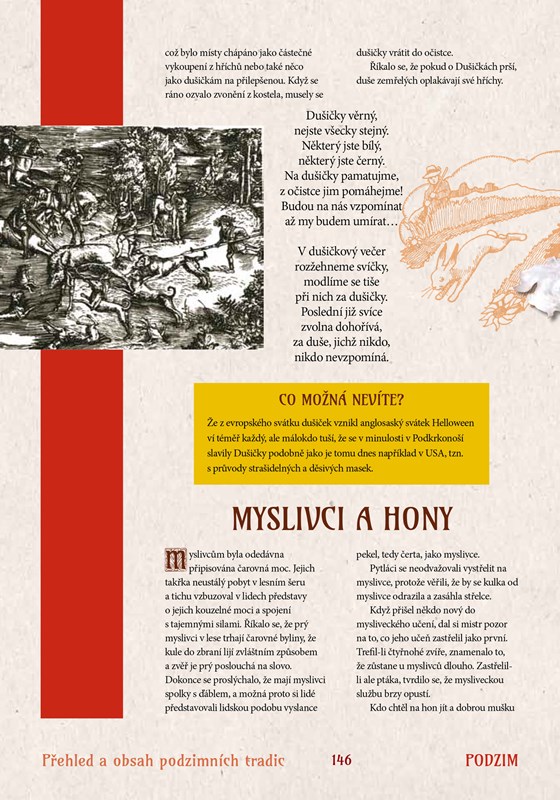 což bylo místy chápáno jako částečné vykoupení z hříchů nebo také něco jako dušičkám na přilepšenou. Když se ráno ozvalo zvonění z kostela, musely se dušičky vrátit do očistce.

Říkalo se, že pokud o Dušičkách prší, duše zemřelých oplakávají své hříchy.

Dušičky věrný,
nejste všecky stejný.
Některý jste bílý,
některý jste černý.
Na dušičky pamatujme,
z očistce jim pomáhejme!
Budou na nás vzpomínat
až my budem umírat…

V dušičkový večer
rozžehneme svíčky,
modlíme se tiše
při nich za dušičky.
Poslední již svíce
zvolna dohořívá,
za duše, jichž nikdo,
nikdo nevzpomíná.

CO MOŽNÁ NEVÍTE?

Že z evropského svátku dušiček vznikl anglosaský svátek Helloween ví téměř každý, ale málokdo tuší, že se v minulosti v Podkrkonoší slavily Dušičky podobně jako je tomu dnes například v USA, tzn. s průvody strašidelných a děsivých masek.

MYSLIVCI A HONY

Myslivcům byla odedávna připisována čarovná moc. Jejich takřka neustálý pobyt v lesním šeru a tichu vzbuzoval v lidech představy o jejich kouzelné moci a spojení s tajemnými silami. Říkalo se, že prý myslivci v lese trhají čarovné byliny, že kule do zbraní lijí zvláštním způsobem a zvěř je prý poslouchá na slovo. Dokonce se proslýchalo, že mají myslivci spolky s ďáblem, a možná proto si lidé představovali lidskou podobu vyslance pekel, tedy čerta, jako myslivce.

Pytláci se neodvažovali vystřelit na myslivce, protože věřili, že by se kulka od myslivce odrazila a zasáhla střelce.

Když přišel někdo nový do mysliveckého učení, dal si mistr pozor na to, co jeho učeň zastřelil jako první. Trefil-li čtyřnohé zvíře, znamenalo to, že zůstane u myslivců dlouho. Zastřelil-li ale ptáka, tvrdilo se, že mysliveckou službu brzy opustí.

Kdo chtěl na hon jít a dobrou mušku

Přehled a obsah podzimních tradic 146 PODZIM